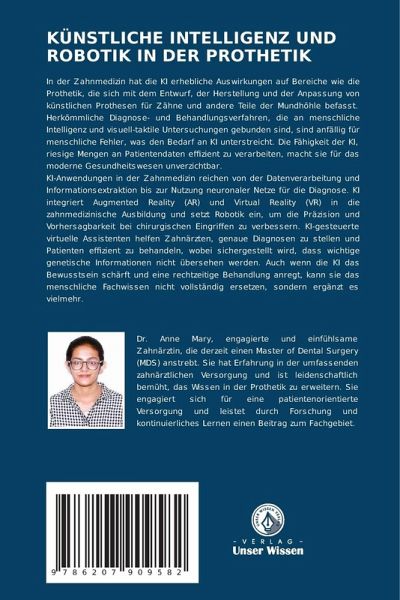 KÜNSTLICHE INTELLIGENZ UND ROBOTIK IN DER PROTHETIK

In der Zahnmedizin hat die KI erhebliche Auswirkungen auf Bereiche wie die Prothetik, die sich mit dem Entwurf, der Herstellung und der Anpassung von künstlichen Prothesen für Zähne und andere Teile der Mundhöhle befasst. Herkömmliche Diagnose- und Behandlungsverfahren, die an menschliche Intelligenz und visuell-taktile Untersuchungen gebunden sind, sind anfällig für menschliche Fehler, was den Bedarf an KI unterstreicht. Die Fähigkeit der KI, riesige Mengen an Patientendaten effizient zu verarbeiten, macht sie für das moderne Gesundheitswesen unverzichtbar.
KI-Anwendungen in der Zahnmedizin reichen von der Datenverarbeitung und Informationsextraktion bis zur Nutzung neuronaler Netze für die Diagnose. KI integriert Augmented Reality (AR) und Virtual Reality (VR) in die zahnmedizinische Ausbildung und setzt Robotik ein, um die Präzision und Vorhersagbarkeit bei chirurgischen Eingriffen zu verbessern. KI-gesteuerte virtuelle Assistenten helfen Zahnärzten, genaue Diagnosen zu stellen und Patienten effizient zu behandeln, wobei sichergestellt wird, dass wichtige genetische Informationen nicht übersehen werden. Auch wenn die KI das Bewusstsein schärft und eine rechtzeitige Behandlung anregt, kann sie das menschliche Fachwissen nicht vollständig ersetzen, sondern ergänzt es vielmehr.

Dr. Anne Mary, engagierte und einfühlsame Zahnärztin, die derzeit einen Master of Dental Surgery (MDS) anstrebt. Sie hat Erfahrung in der umfassenden zahnärztlichen Versorgung und ist leidenschaftlich bemüht, das Wissen in der Prothetik zu erweitern. Sie engagiert sich für eine patientenorientierte Versorgung und leistet durch Forschung und kontinuierliches Lernen einen Beitrag zum Fachgebiet.

9 786207 909582

UNSER WISSEN VERLAG
- VERLAG -
Unser Wissen